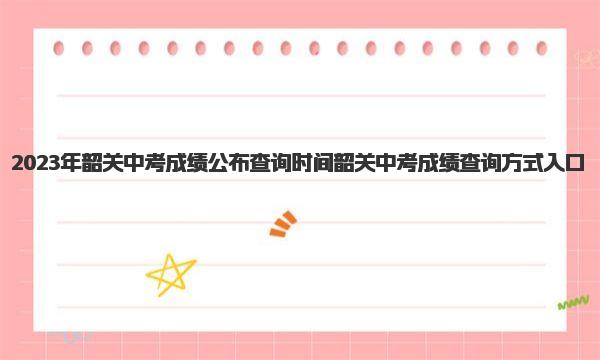 2023年韶关中考成绩公布查询时间韶关中考成绩查询方式入口